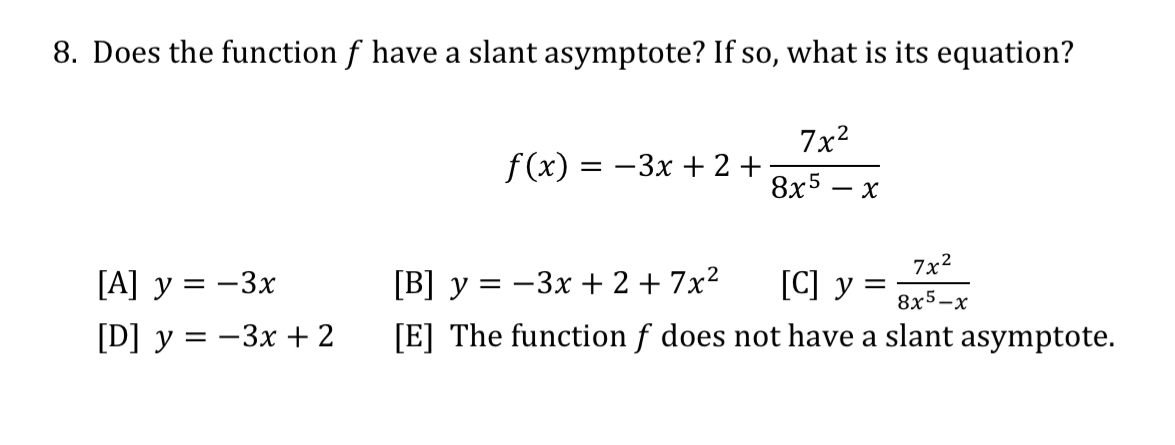 8. Does the function $f$ have a slant asymptote? If so, what is its equation?

$$f(x) = -3x + 2 + \frac{7x^2}{8x^5 - x}$$

[A] $y = -3x$ [B] $y = -3x + 2 + 7x^2$ [C] $y = \frac{7x^2}{8x^5 - x}$

[D] $y = -3x + 2$ [E] The function $f$ does not have a slant asymptote.